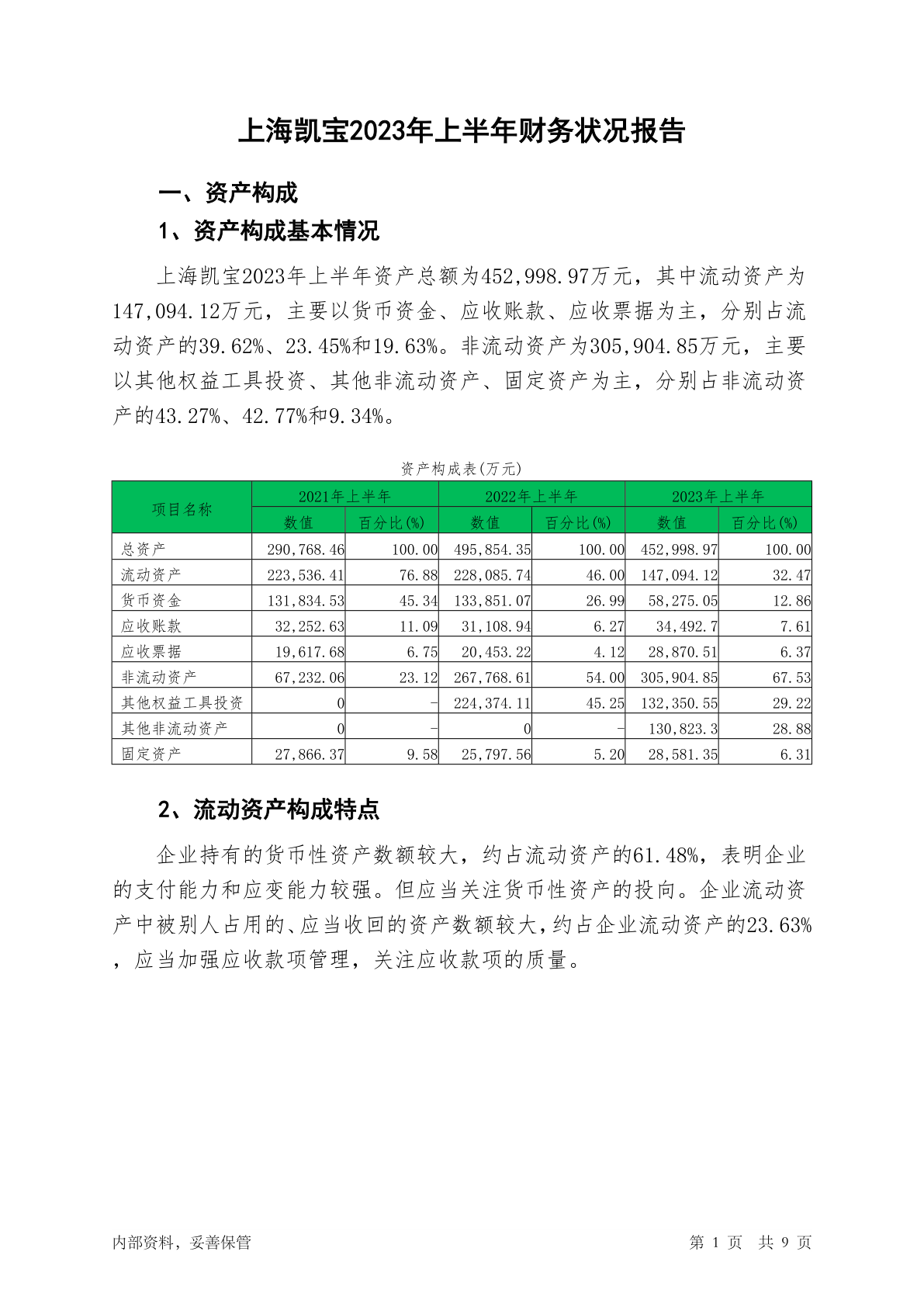 上海凯宝2023年上半年财务状况报告

一、资产构成

1、资产构成基本情况

上海凯宝2023年上半年资产总额为452,998.97万元，其中流动资产为147,094.12万元，主要以货币资金、应收账款、应收票据为主，分别占流动资产的39.62%、23.45%和19.63%。非流动资产为305,904.85万元，主要以其他权益工具投资、其他非流动资产、固定资产为主，分别占非流动资产的43.27%、42.77%和9.34%。

资产构成表(万元)

| 项目名称 | 2021年上半年 数值 | 2021年上半年 百分比(%) | 2022年上半年 数值 | 2022年上半年 百分比(%) | 2023年上半年 数值 | 2023年上半年 百分比(%) |
|---|---|---|---|---|---|---|
| 总资产 | 290,768.46 | 100.00 | 495,854.35 | 100.00 | 452,998.97 | 100.00 |
| 流动资产 | 223,536.41 | 76.88 | 228,085.74 | 46.00 | 147,094.12 | 32.47 |
| 货币资金 | 131,834.53 | 45.34 | 133,851.07 | 26.99 | 58,275.05 | 12.86 |
| 应收账款 | 32,252.63 | 11.09 | 31,108.94 | 6.27 | 34,492.7 | 7.61 |
| 应收票据 | 19,617.68 | 6.75 | 20,453.22 | 4.12 | 28,870.51 | 6.37 |
| 非流动资产 | 67,232.06 | 23.12 | 267,768.61 | 54.00 | 305,904.85 | 67.53 |
| 其他权益工具投资 | 0 | - | 224,374.11 | 45.25 | 132,350.55 | 29.22 |
| 其他非流动资产 | 0 | - | 0 | - | 130,823.3 | 28.88 |
| 固定资产 | 27,866.37 | 9.58 | 25,797.56 | 5.20 | 28,581.35 | 6.31 |

2、流动资产构成特点

企业持有的货币性资产数额较大，约占流动资产的61.48%，表明企业的支付能力和应变能力较强。但应当关注货币性资产的投向。企业流动资产中被别人占用的、应当收回的资产数额较大，约占企业流动资产的23.63%，应当加强应收款项管理，关注应收款项的质量。

内部资料，妥善保管

第 1 页 共 9 页